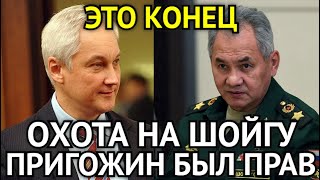 ЭТО КОНЕЦ

ОХОТА НА ШОЙГУ
ПРИГОЖИН БЫЛ ПРАВ